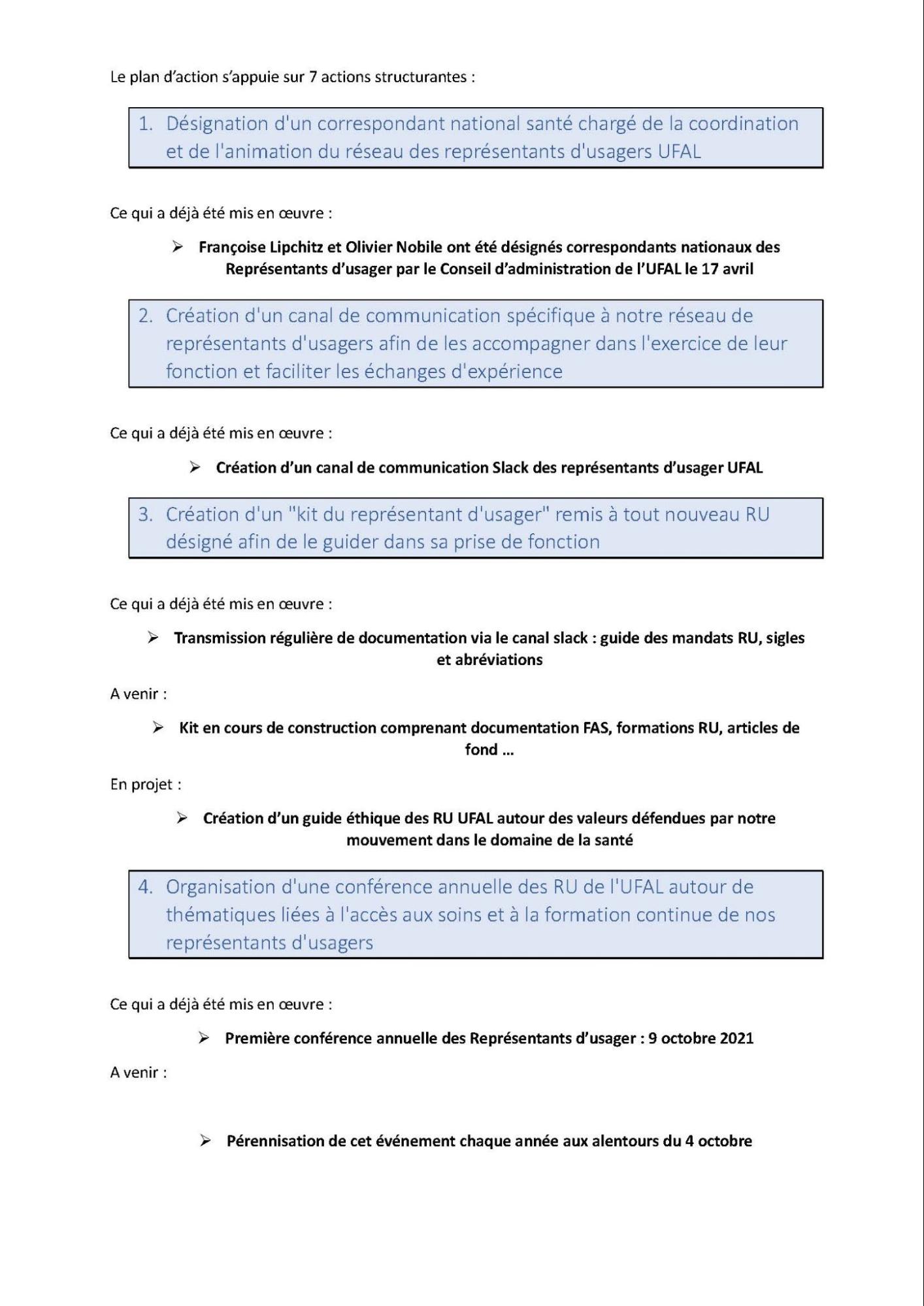 Le plan d'action s'appuie sur 7 actions structurantes :

1. Désignation d'un correspondant national santé chargé de la coordination et de l'animation du réseau des représentants d'usagers UFAL

Ce qui a déjà été mis en œuvre :

➢ Françoise Lipchitz et Olivier Nobile ont été désignés correspondants nationaux des Représentants d'usager par le Conseil d'administration de l'UFAL le 17 avril

2. Création d'un canal de communication spécifique à notre réseau de représentants d'usagers afin de les accompagner dans l'exercice de leur fonction et faciliter les échanges d'expérience

Ce qui a déjà été mis en œuvre :

➢ Création d'un canal de communication Slack des représentants d'usager UFAL

3. Création d'un "kit du représentant d'usager" remis à tout nouveau RU désigné afin de le guider dans sa prise de fonction

Ce qui a déjà été mis en œuvre :

➢ Transmission régulière de documentation via le canal slack : guide des mandats RU, sigles et abréviations

A venir :

➢ Kit en cours de construction comprenant documentation FAS, formations RU, articles de fond ...

En projet :

➢ Création d'un guide éthique des RU UFAL autour des valeurs défendues par notre mouvement dans le domaine de la santé

4. Organisation d'une conférence annuelle des RU de l'UFAL autour de thématiques liées à l'accès aux soins et à la formation continue de nos représentants d'usagers

Ce qui a déjà été mis en œuvre :

➢ Première conférence annuelle des Représentants d'usager : 9 octobre 2021

A venir :

➢ Pérennisation de cet événement chaque année aux alentours du 4 octobre